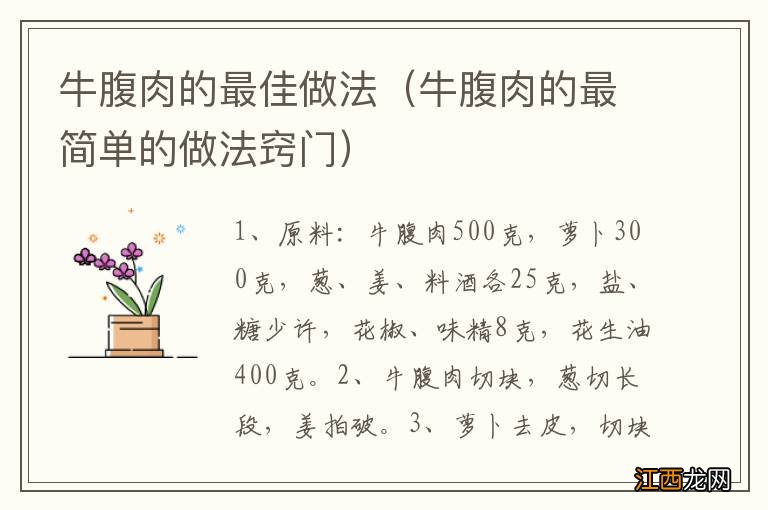 牛腹肉的最佳做法（牛腹肉的最简单的做法窍门）

1、原料：牛腹肉500克，萝卜300克，葱、姜、料酒各25克，盐、糖少许，花椒、味精8克，花生油400克。2、牛腹肉切块，葱切长段，姜拍破。3、萝卜去皮，切块

江西龙网